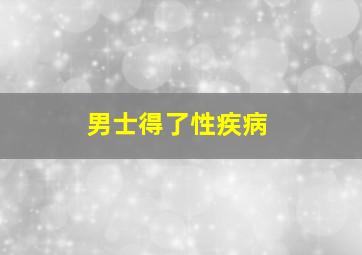 男士得了性疾病